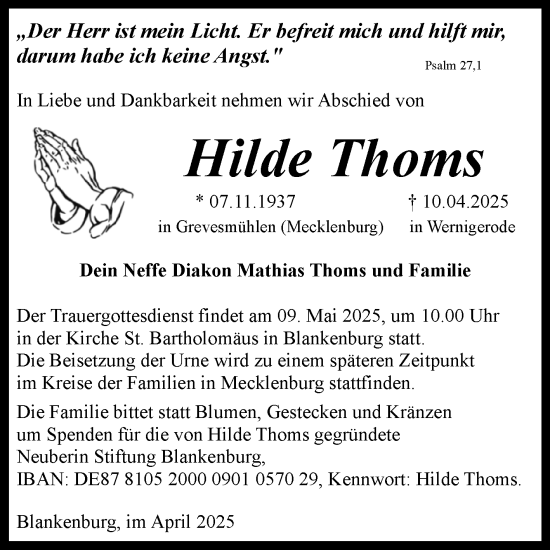 „Der Herr ist mein Licht. Er befreit mich und hilft mir, darum habe ich keine Angst."

Psalm 27,1

In Liebe und Dankbarkeit nehmen wir Abschied von

Hilde Thoms

* 07.11.1937
in Grevesmühlen (Mecklenburg)

† 10.04.2025
in Wernigerode

Dein Neffe Diakon Mathias Thoms und Familie

Der Trauergottesdienst findet am 09. Mai 2025, um 10.00 Uhr in der Kirche St. Bartholomäus in Blankenburg statt. Die Beisetzung der Urne wird zu einem späteren Zeitpunkt im Kreise der Familien in Mecklenburg stattfinden.

Die Familie bittet statt Blumen, Gestecken und Kränzen um Spenden für die von Hilde Thoms gegründete Neuberin Stiftung Blankenburg,
IBAN: DE87 8105 2000 0901 0570 29, Kennwort: Hilde Thoms.

Blankenburg, im April 2025